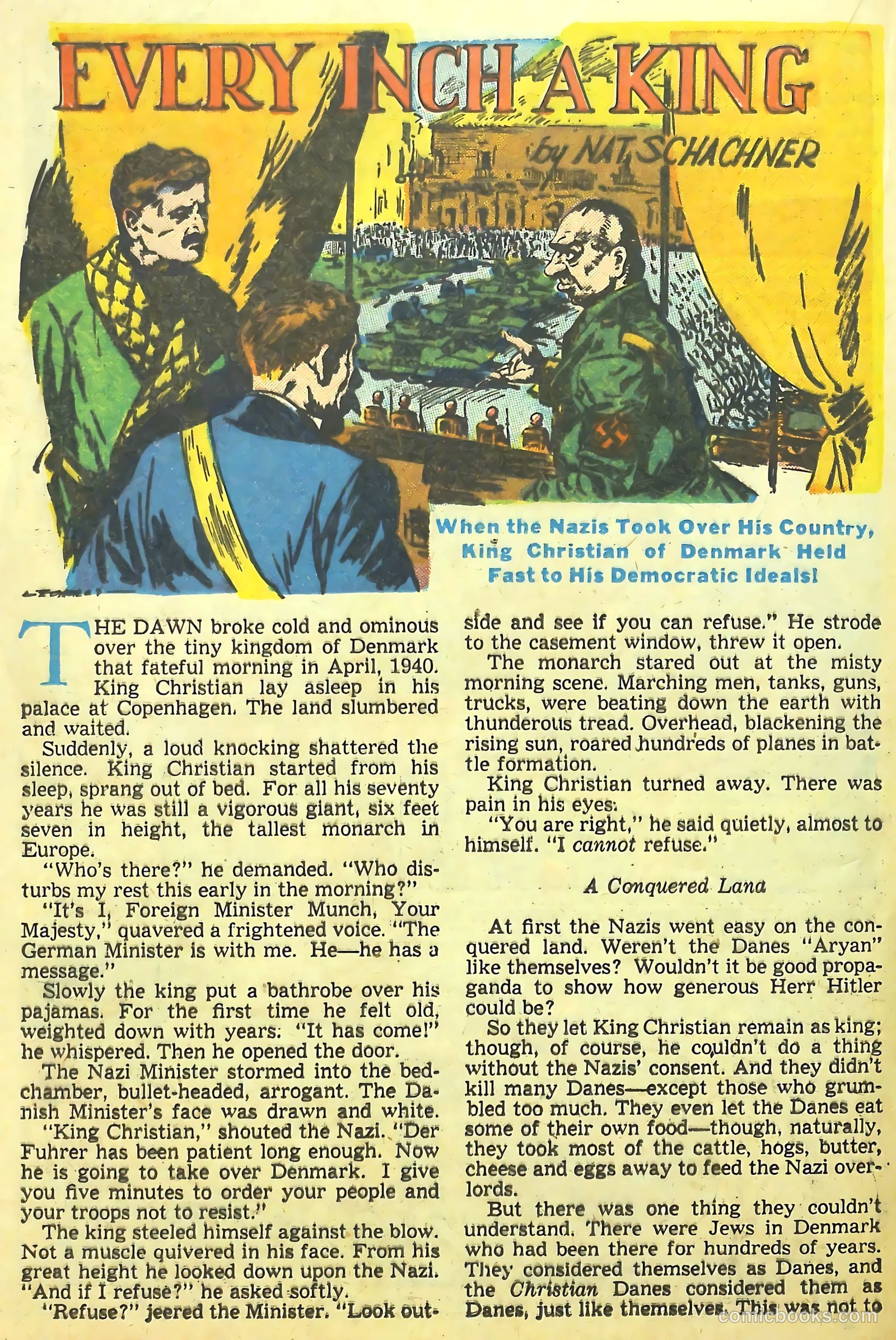 EVERY INCH A KING

by NAT SCHACHNER

When the Nazis Took Over His Country, King Christian of Denmark Held Fast to His Democratic Ideals!

THE DAWN broke cold and ominous over the tiny kingdom of Denmark that fateful morning in April, 1940. King Christian lay asleep in his palace at Copenhagen. The land slumbered and waited.

Suddenly, a loud knocking shattered the silence. King Christian started from his sleep, sprang out of bed. For all his seventy years he was still a vigorous giant, six feet seven in height, the tallest monarch in Europe.

"Who's there?" he demanded. "Who disturbs my rest this early in the morning?"

"It's I, Foreign Minister Munch, Your Majesty," quavered a frightened voice. "The German Minister is with me. He—he has a message."

Slowly the king put a bathrobe over his pajamas. For the first time he felt old, weighted down with years. "It has come!" he whispered. Then he opened the door.

The Nazi Minister stormed into the bedchamber, bullet-headed, arrogant. The Danish Minister's face was drawn and white.

"King Christian," shouted the Nazi. "Der Fuhrer has been patient long enough. Now he is going to take over Denmark. I give you five minutes to order your people and your troops not to resist."

The king steeled himself against the blow. Not a muscle quivered in his face. From his great height he looked down upon the Nazi. "And if I refuse?" he asked softly.

"Refuse?" jeered the Minister. "Look outside and see if you can refuse." He strode to the casement window, threw it open.

The monarch stared out at the misty morning scene. Marching men, tanks, guns, trucks, were beating down the earth with thunderous tread. Overhead, blackening the rising sun, roared hundreds of planes in battle formation.

King Christian turned away. There was pain in his eyes.

"You are right," he said quietly, almost to himself. "I cannot refuse."

A Conquered Lana

At first the Nazis went easy on the conquered land. Weren't the Danes "Aryan" like themselves? Wouldn't it be good propaganda to show how generous Herr Hitler could be?

So they let King Christian remain as king; though, of course, he couldn't do a thing without the Nazis' consent. And they didn't kill many Danes—except those who grumbled too much. They even let the Danes eat some of their own food—though, naturally, they took most of the cattle, hogs, butter, cheese and eggs away to feed the Nazi overlords.

But there was one thing they couldn't understand. There were Jews in Denmark who had been there for hundreds of years. They considered themselves as Danes, and the Christian Danes considered them as Danes, just like themselves. This was not to

comicbooks.com